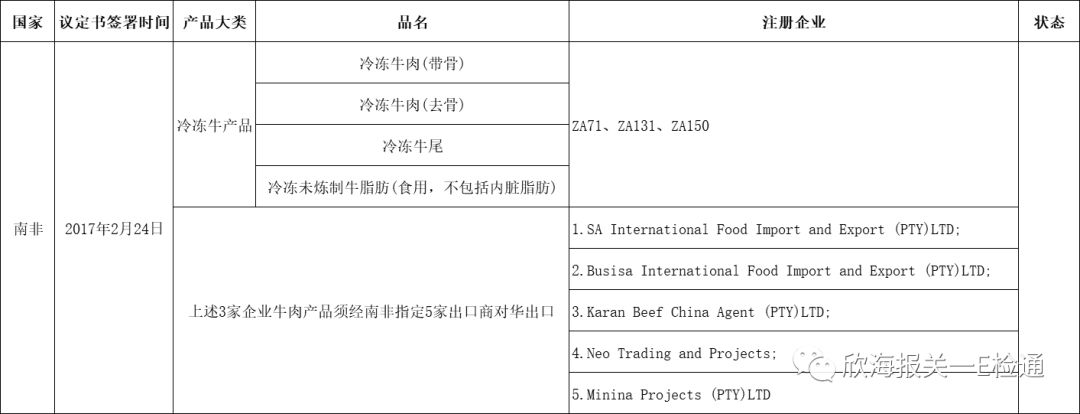 | 国家 | 议定书签署时间 | 产品大类 | 品名 | 注册企业 | 状态 |
|---|---|---|---|---|---|
| 南非 | 2017年2月24日 | 冷冻牛产品 | 冷冻牛肉(带骨) | ZA71、ZA131、ZA150 | |
| | | | 冷冻牛肉(去骨) | | |
| | | | 冷冻牛尾 | | |
| | | | 冷冻未炼制牛脂肪(食用，不包括内脏脂肪) | | |
| | | 上述3家企业牛肉产品须经南非指定5家出口商对华出口 | | 1.SA International Food Import and Export (PTY)LTD; | |
| | | | | 2.Busisa International Food Import and Export (PTY)LTD; | |
| | | | | 3.Karan Beef China Agent (PTY)LTD; | |
| | | | | 4.Neo Trading and Projects; | |
| | | | | 5.Minina Projects (PTY)LTD | |

欣海报关—E检通